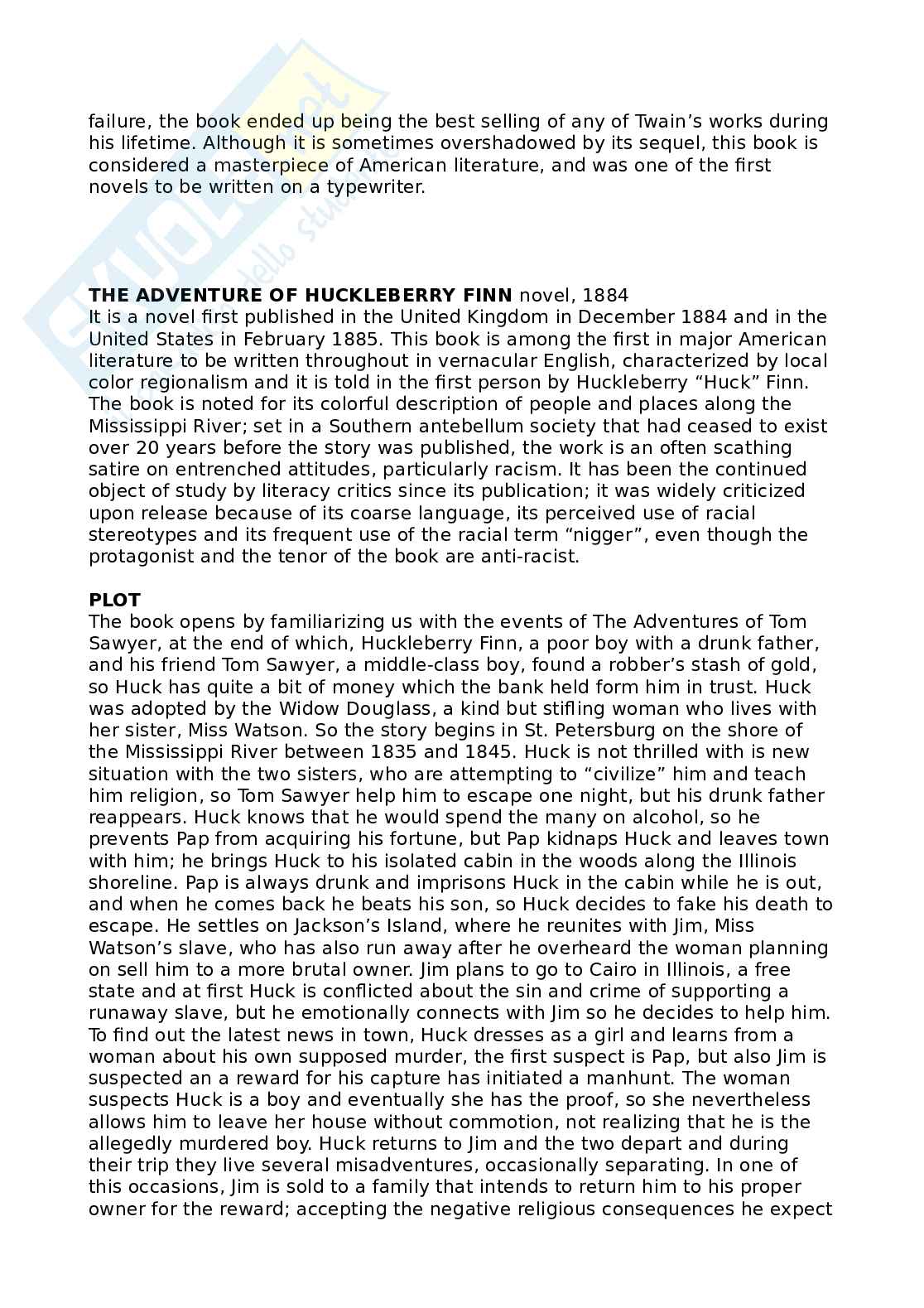 failure, the book ended up being the best selling of any of Twain's works during his lifetime. Although it is sometimes overshadowed by its sequel, this book is considered a masterpiece of American literature, and was one of the first novels to be written on a typewriter.

**THE ADVENTURE OF HUCKLEBERRY FINN** novel, 1884
It is a novel first published in the United Kingdom in December 1884 and in the United States in February 1885. This book is among the first in major American literature to be written throughout in vernacular English, characterized by local color regionalism and it is told in the first person by Huckleberry "Huck" Finn. The book is noted for its colorful description of people and places along the Mississippi River; set in a Southern antebellum society that had ceased to exist over 20 years before the story was published, the work is an often scathing satire on entrenched attitudes, particularly racism. It has been the continued object of study by literacy critics since its publication; it was widely criticized upon release because of its coarse language, its perceived use of racial stereotypes and its frequent use of the racial term "nigger", even though the protagonist and the tenor of the book are anti-racist.

**PLOT**
The book opens by familiarizing us with the events of The Adventures of Tom Sawyer, at the end of which, Huckleberry Finn, a poor boy with a drunk father, and his friend Tom Sawyer, a middle-class boy, found a robber's stash of gold, so Huck has quite a bit of money which the bank held form him in trust. Huck was adopted by the Widow Douglass, a kind but stifling woman who lives with her sister, Miss Watson. So the story begins in St. Petersburg on the shore of the Mississippi River between 1835 and 1845. Huck is not thrilled with is new situation with the two sisters, who are attempting to "civilize" him and teach him religion, so Tom Sawyer help him to escape one night, but his drunk father reappears. Huck knows that he would spend the many on alcohol, so he prevents Pap from acquiring his fortune, but Pap kidnaps Huck and leaves town with him; he brings Huck to his isolated cabin in the woods along the Illinois shoreline. Pap is always drunk and imprisons Huck in the cabin while he is out, and when he comes back he beats his son, so Huck decides to fake his death to escape. He settles on Jackson's Island, where he reunites with Jim, Miss Watson's slave, who has also run away after he overheard the woman planning on sell him to a more brutal owner. Jim plans to go to Cairo in Illinois, a free state and at first Huck is conflicted about the sin and crime of supporting a runaway slave, but he emotionally connects with Jim so he decides to help him. To find out the latest news in town, Huck dresses as a girl and learns from a woman about his own supposed murder, the first suspect is Pap, but also Jim is suspected an a reward for his capture has initiated a manhunt. The woman suspects Huck is a boy and eventually she has the proof, so she nevertheless allows him to leave her house without commotion, not realizing that he is the allegedly murdered boy. Huck returns to Jim and the two depart and during their trip they live several misadventures, occasionally separating. In one of this occasions, Jim is sold to a family that intends to return him to his proper owner for the reward; accepting the negative religious consequences he expect